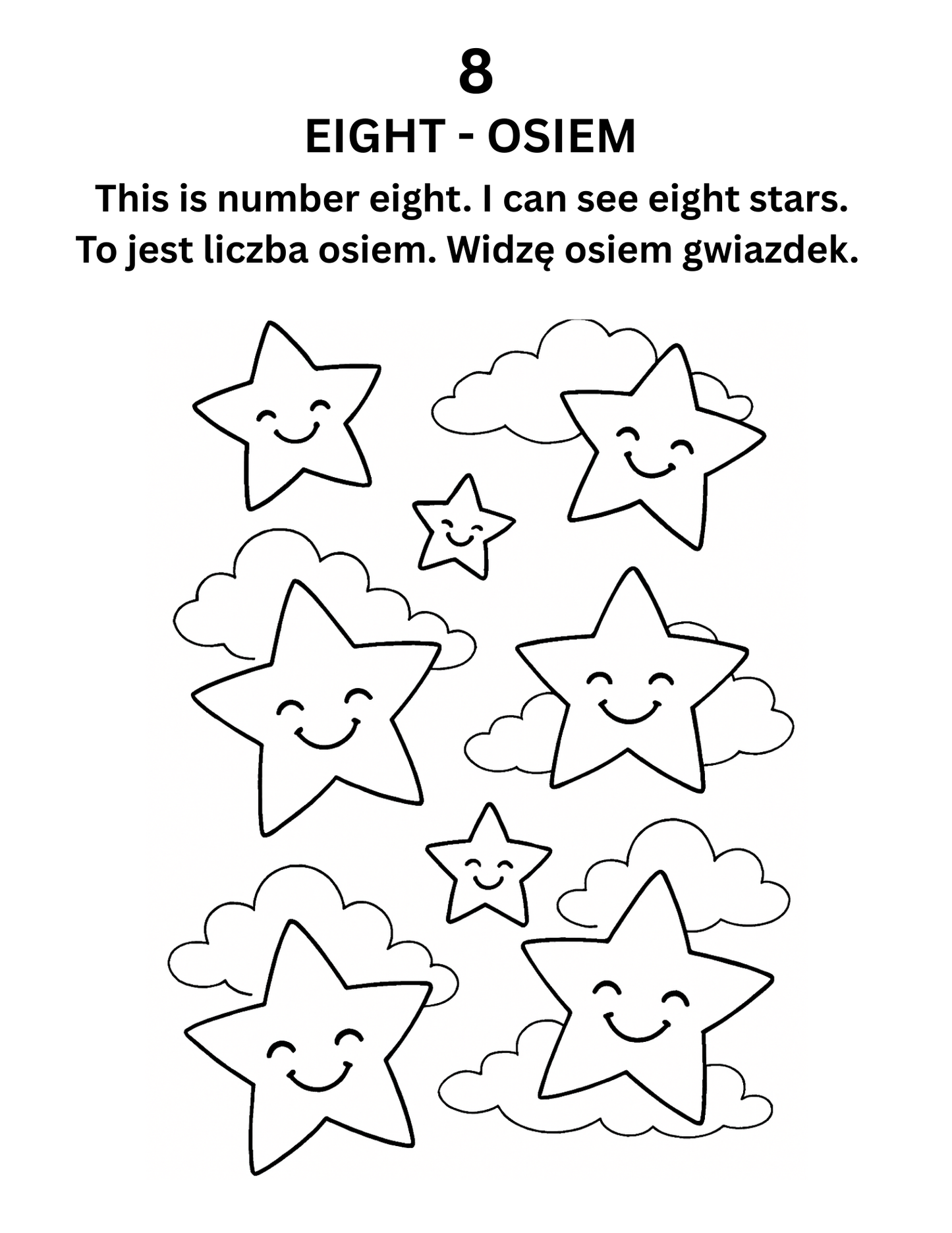 8

EIGHT - OSIEM

This is number eight. I can see eight stars.
To jest liczba osiem. Widzę osiem gwiazdek.